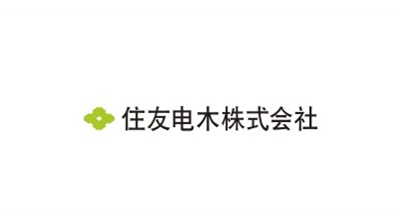 住友电木株式会社